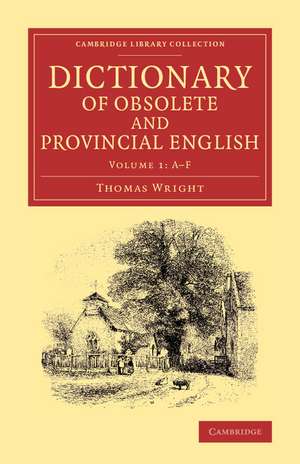 CAMBRIDGE LIBRARY COLLECTION

DICTIONARY OF OBSOLETE AND PROVINCIAL ENGLISH

VOLUME 1: A–F

THOMAS WRIGHT

CAMBRIDGE